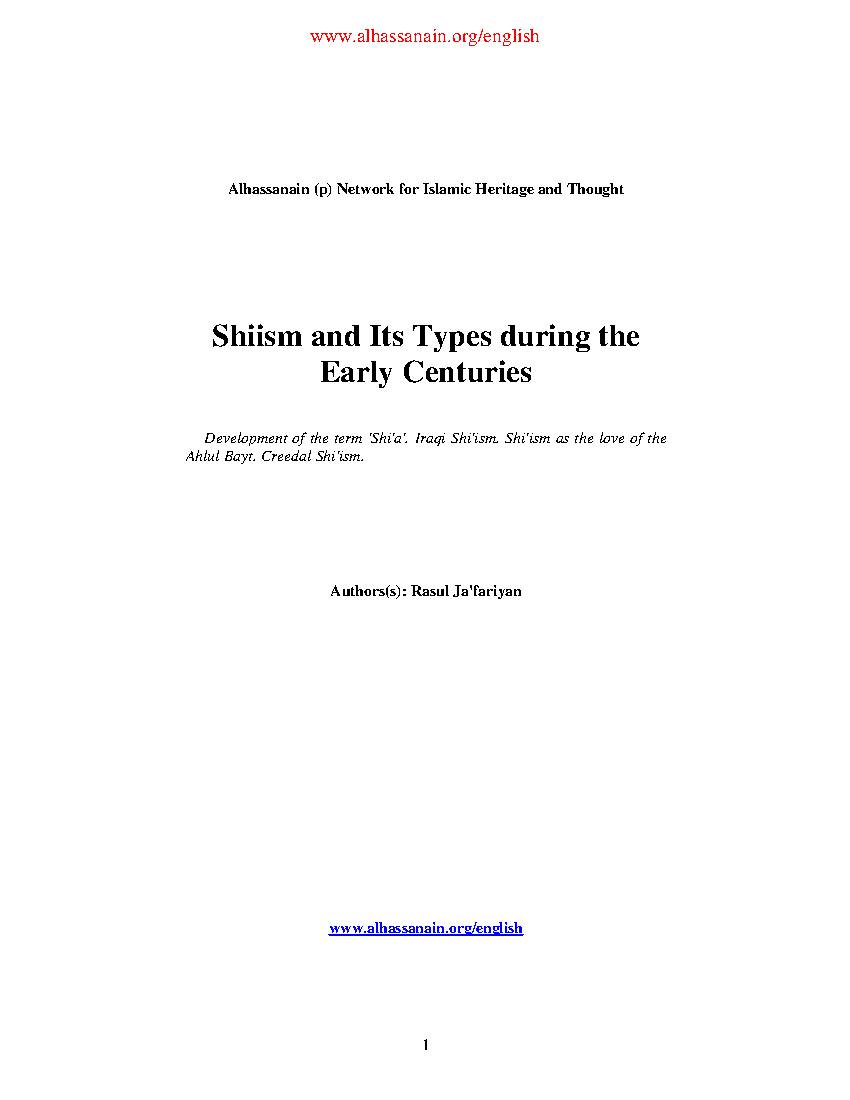 www.alhassanain.org/english

Alhassanain (p) Network for Islamic Heritage and Thought

Shiism and Its Types during the Early Centuries

Development of the term 'Shi'a'. Iraqi Shi'ism. Shi'ism as the love of the Ahlul Bayt. Creedal Shi'ism.

Authors(s): Rasul Ja'fariyan

www.alhassanain.org/english

1